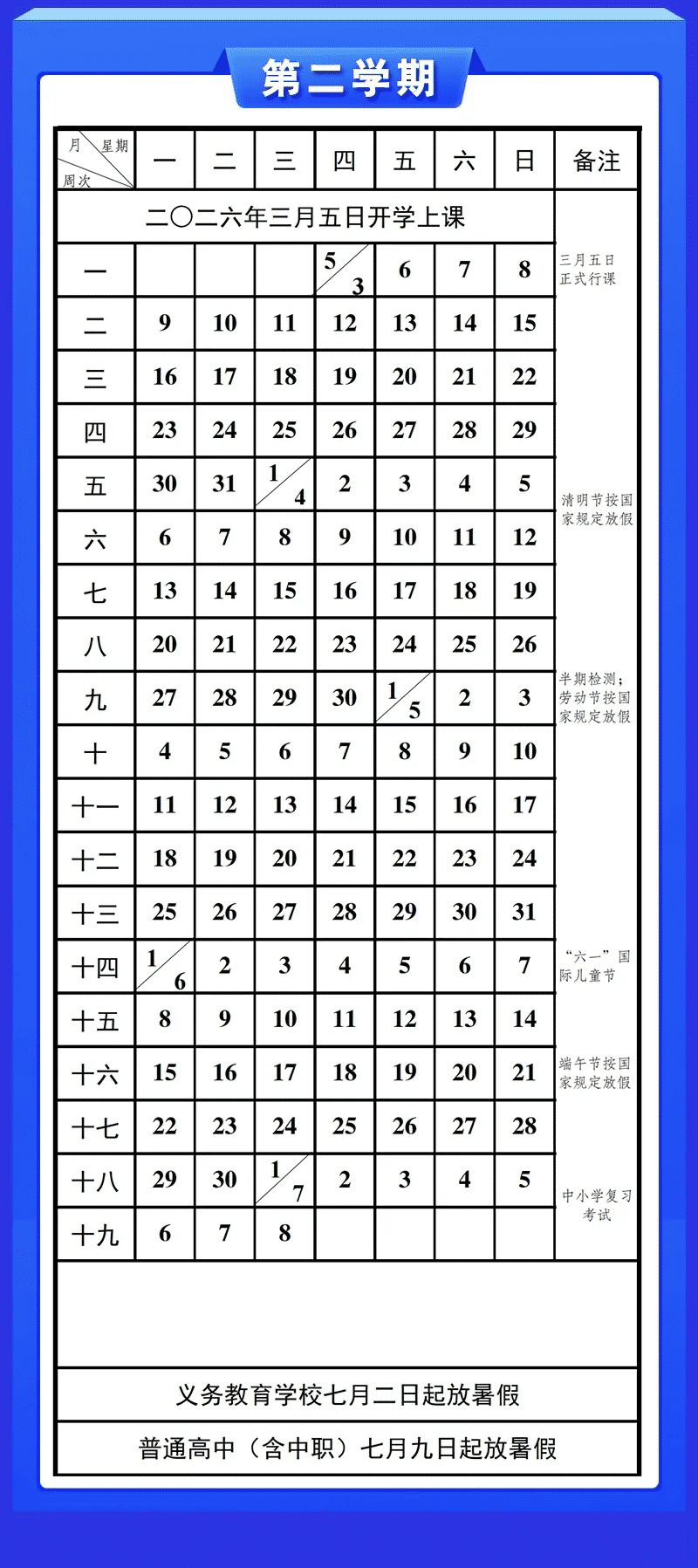 第二学期

| 月 星期 周次 | 一 | 二 | 三 | 四 | 五 | 六 | 日 | 备注 |
|---|---|---|---|---|---|---|---|---|
| 二〇二六年三月五日开学上课 | | | | | | | | |
| 一 | | | | 5/3 | 6 | 7 | 8 | 三月五日正式行课 |
| 二 | 9 | 10 | 11 | 12 | 13 | 14 | 15 | |
| 三 | 16 | 17 | 18 | 19 | 20 | 21 | 22 | |
| 四 | 23 | 24 | 25 | 26 | 27 | 28 | 29 | |
| 五 | 30 | 31 | 1/4 | 2 | 3 | 4 | 5 | 清明节按国家规定放假 |
| 六 | 6 | 7 | 8 | 9 | 10 | 11 | 12 | |
| 七 | 13 | 14 | 15 | 16 | 17 | 18 | 19 | |
| 八 | 20 | 21 | 22 | 23 | 24 | 25 | 26 | |
| 九 | 27 | 28 | 29 | 30 | 1/5 | 2 | 3 | 半期检测；劳动节按国家规定放假 |
| 十 | 4 | 5 | 6 | 7 | 8 | 9 | 10 | |
| 十一 | 11 | 12 | 13 | 14 | 15 | 16 | 17 | |
| 十二 | 18 | 19 | 20 | 21 | 22 | 23 | 24 | |
| 十三 | 25 | 26 | 27 | 28 | 29 | 30 | 31 | |
| 十四 | 1/6 | 2 | 3 | 4 | 5 | 6 | 7 | “六一”国际儿童节 |
| 十五 | 8 | 9 | 10 | 11 | 12 | 13 | 14 | |
| 十六 | 15 | 16 | 17 | 18 | 19 | 20 | 21 | 端午节按国家规定放假 |
| 十七 | 22 | 23 | 24 | 25 | 26 | 27 | 28 | |
| 十八 | 29 | 30 | 1/7 | 2 | 3 | 4 | 5 | 中小学复习考试 |
| 十九 | 6 | 7 | 8 | | | | | |

义务教育学校七月二日起放暑假

普通高中（含中职）七月九日起放暑假